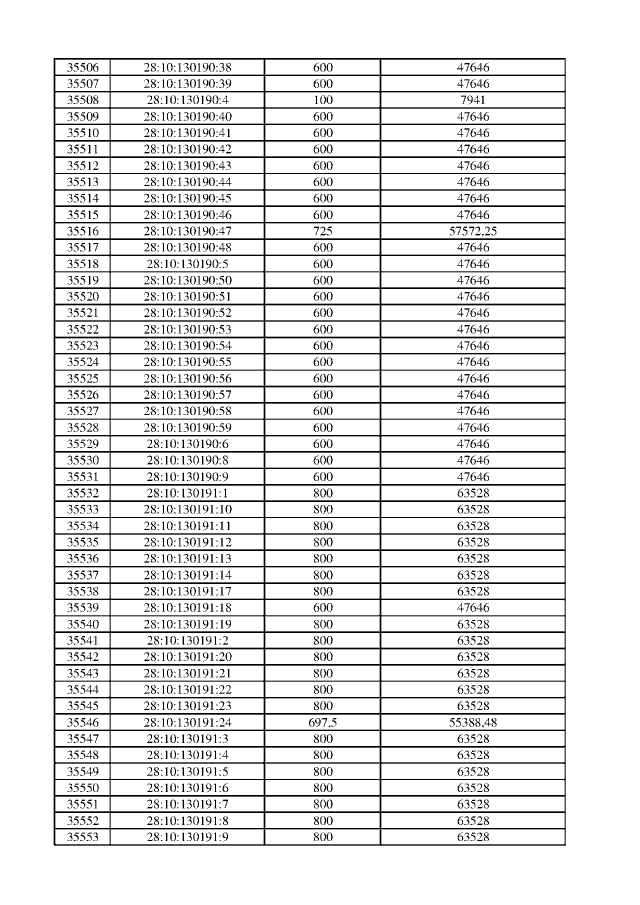 | 35506 | 28:10:130190:38 | 600 | 47646 |
|---|---|---|---|
| 35507 | 28:10:130190:39 | 600 | 47646 |
| 35508 | 28:10:130190:4 | 100 | 7941 |
| 35509 | 28:10:130190:40 | 600 | 47646 |
| 35510 | 28:10:130190:41 | 600 | 47646 |
| 35511 | 28:10:130190:42 | 600 | 47646 |
| 35512 | 28:10:130190:43 | 600 | 47646 |
| 35513 | 28:10:130190:44 | 600 | 47646 |
| 35514 | 28:10:130190:45 | 600 | 47646 |
| 35515 | 28:10:130190:46 | 600 | 47646 |
| 35516 | 28:10:130190:47 | 725 | 57572,25 |
| 35517 | 28:10:130190:48 | 600 | 47646 |
| 35518 | 28:10:130190:5 | 600 | 47646 |
| 35519 | 28:10:130190:50 | 600 | 47646 |
| 35520 | 28:10:130190:51 | 600 | 47646 |
| 35521 | 28:10:130190:52 | 600 | 47646 |
| 35522 | 28:10:130190:53 | 600 | 47646 |
| 35523 | 28:10:130190:54 | 600 | 47646 |
| 35524 | 28:10:130190:55 | 600 | 47646 |
| 35525 | 28:10:130190:56 | 600 | 47646 |
| 35526 | 28:10:130190:57 | 600 | 47646 |
| 35527 | 28:10:130190:58 | 600 | 47646 |
| 35528 | 28:10:130190:59 | 600 | 47646 |
| 35529 | 28:10:130190:6 | 600 | 47646 |
| 35530 | 28:10:130190:8 | 600 | 47646 |
| 35531 | 28:10:130190:9 | 600 | 47646 |
| 35532 | 28:10:130191:1 | 800 | 63528 |
| 35533 | 28:10:130191:10 | 800 | 63528 |
| 35534 | 28:10:130191:11 | 800 | 63528 |
| 35535 | 28:10:130191:12 | 800 | 63528 |
| 35536 | 28:10:130191:13 | 800 | 63528 |
| 35537 | 28:10:130191:14 | 800 | 63528 |
| 35538 | 28:10:130191:17 | 800 | 63528 |
| 35539 | 28:10:130191:18 | 600 | 47646 |
| 35540 | 28:10:130191:19 | 800 | 63528 |
| 35541 | 28:10:130191:2 | 800 | 63528 |
| 35542 | 28:10:130191:20 | 800 | 63528 |
| 35543 | 28:10:130191:21 | 800 | 63528 |
| 35544 | 28:10:130191:22 | 800 | 63528 |
| 35545 | 28:10:130191:23 | 800 | 63528 |
| 35546 | 28:10:130191:24 | 697,5 | 55388,48 |
| 35547 | 28:10:130191:3 | 800 | 63528 |
| 35548 | 28:10:130191:4 | 800 | 63528 |
| 35549 | 28:10:130191:5 | 800 | 63528 |
| 35550 | 28:10:130191:6 | 800 | 63528 |
| 35551 | 28:10:130191:7 | 800 | 63528 |
| 35552 | 28:10:130191:8 | 800 | 63528 |
| 35553 | 28:10:130191:9 | 800 | 63528 |